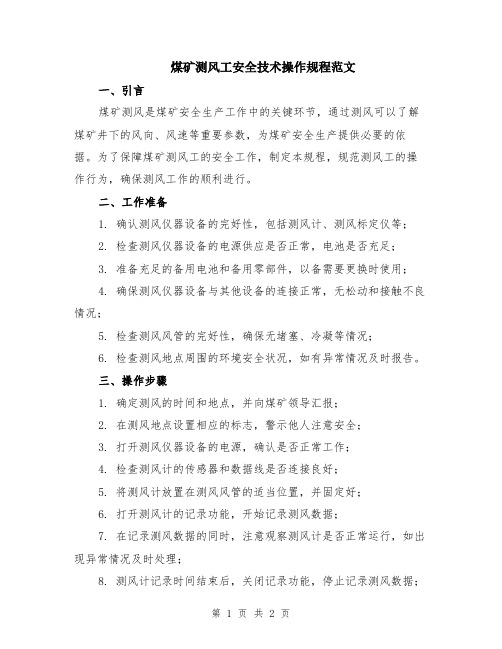 煤矿测风工安全技术操作规程范文

一、引言

煤矿测风是煤矿安全生产工作中的关键环节，通过测风可以了解煤矿井下的风向、风速等重要参数，为煤矿安全生产提供必要的依据。为了保障煤矿测风工的安全工作，制定本规程，规范测风工的操作行为，确保测风工作的顺利进行。

二、工作准备

1. 确认测风仪器设备的完好性，包括测风计、测风标定仪等；

2. 检查测风仪器设备的电源供应是否正常，电池是否充足；

3. 准备充足的备用电池和备用零部件，以备需要更换时使用；

4. 确保测风仪器设备与其他设备的连接正常，无松动和接触不良情况；

5. 检查测风风管的完好性，确保无堵塞、冷凝等情况；

6. 检查测风地点周围的环境安全状况，如有异常情况及时报告。

三、操作步骤

1. 确定测风的时间和地点，并向煤矿领导汇报；

2. 在测风地点设置相应的标志，警示他人注意安全；

3. 打开测风仪器设备的电源，确认是否正常工作；

4. 检查测风计的传感器和数据线是否连接良好；

5. 将测风计放置在测风风管的适当位置，并固定好；

6. 打开测风计的记录功能，开始记录测风数据；

7. 在记录测风数据的同时，注意观察测风计是否正常运行，如出现异常情况及时处理；

8. 测风计记录时间结束后，关闭记录功能，停止记录测风数据；

第 1 页 共 2 页